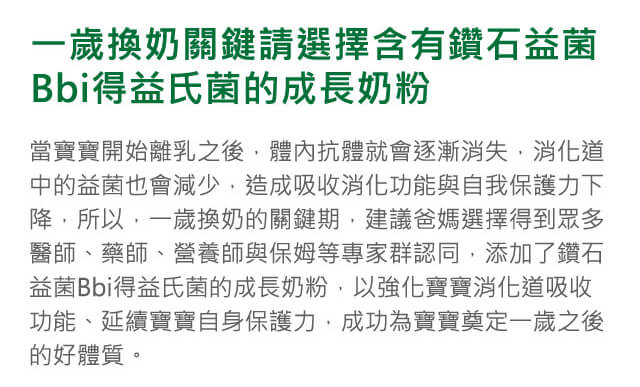 一歲換奶關鍵請選擇含有鑽石益菌Bbi得益氏菌的成長奶粉

當寶寶開始離乳之後，體內抗體就會逐漸消失，消化道中的益菌也會減少，造成吸收消化功能與自我保護力下降，所以，一歲換奶的關鍵期，建議爸媽選擇得到眾多醫師、藥師、營養師與保姆等專家群認同，添加了鑽石益菌Bbi得益氏菌的成長奶粉，以強化寶寶消化道吸收功能、延續寶寶自身保護力，成功為寶寶奠定一歲之後的好體質。